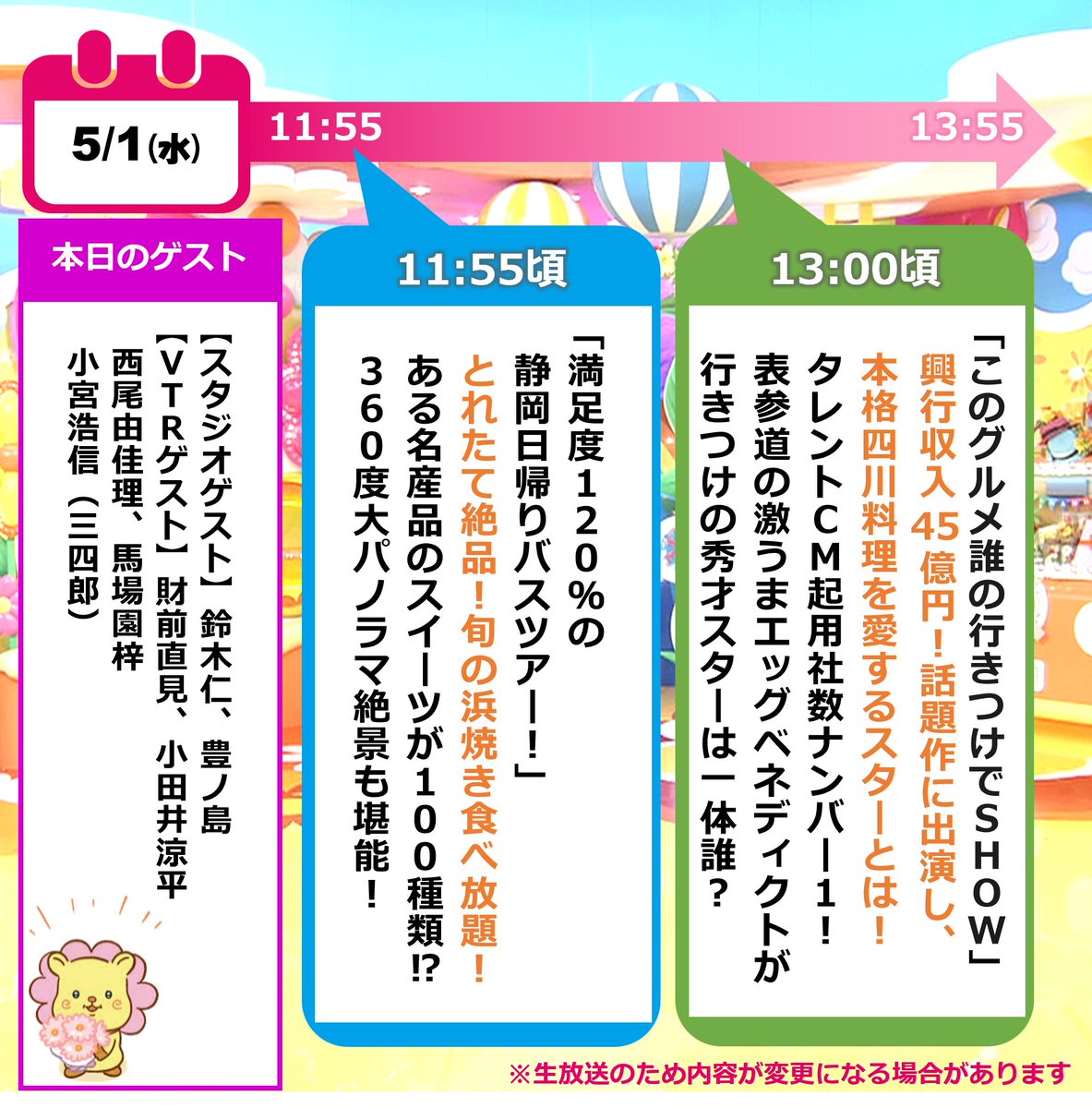 5/1(水)

11:55

13:55

本日のゲスト

【スタジオゲスト】鈴木仁、豊ノ島
【VTRゲスト】財前直見、小田井涼平
西尾由佳理、馬場園梓
小宮浩信（三四郎）

11:55頃

「満足度120%の
静岡日帰りバスツアー！」
とれたて絶品！旬の浜焼き食べ放題！
ある名産品のスイーツが100種類!?
360度大パノラマ絶景も堪能！

13:00頃

「このグルメ誰の行きつけでSHOW」
興行収入45億円！話題作に出演し、
本格四川料理を愛するスターとは！
タレントCM起用社数ナンバー1！
表参道の激うまエッグベネディクトが
行きつけの秀才スターは一体誰？

※生放送のため内容が変更になる場合があります